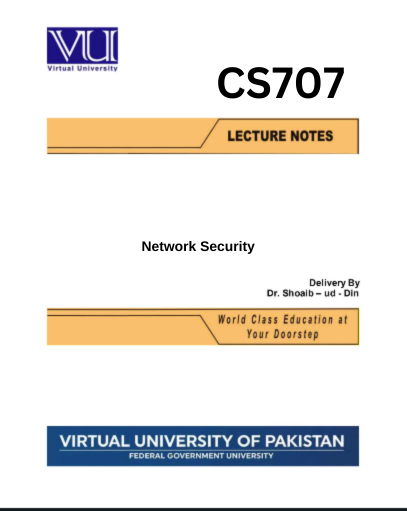 VU
Virtual University

CS707

LECTURE NOTES

Network Security

Delivery By
Dr. Shoaib – ud - Din

World Class Education at Your Doorstep

VIRTUAL UNIVERSITY OF PAKISTAN
FEDERAL GOVERNMENT UNIVERSITY